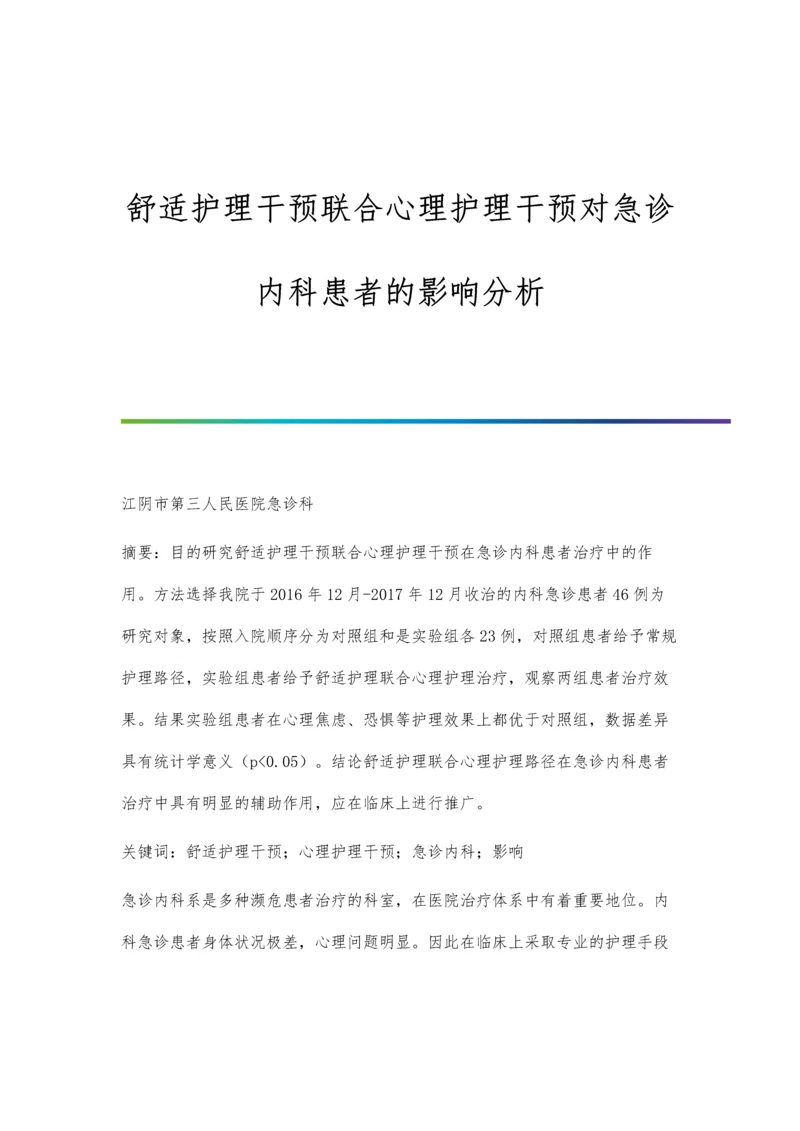 舒适护理干预联合心理护理干预对急诊内科患者的影响分析

江阴市第三人民医院急诊科

摘要：目的研究舒适护理干预联合心理护理干预在急诊内科患者治疗中的作用。方法选择我院于2016年12月-2017年12月收治的内科急诊患者46例为研究对象，按照入院顺序分为对照组和是实验组各23例，对照组患者给予常规护理路径，实验组患者给予舒适护理联合心理护理治疗，观察两组患者治疗效果。结果实验组患者在心理焦虑、恐惧等护理效果上都优于对照组，数据差异具有统计学意义（p<0.05）。结论舒适护理联合心理护理路径在急诊内科患者治疗中具有明显的辅助作用，应在临床上进行推广。

关键词：舒适护理干预；心理护理干预；急诊内科；影响

急诊内科系是多种濒危患者治疗的科室，在医院治疗体系中有着重要地位。内科急诊患者身体状况极差，心理问题明显。因此在临床上采取专业的护理手段